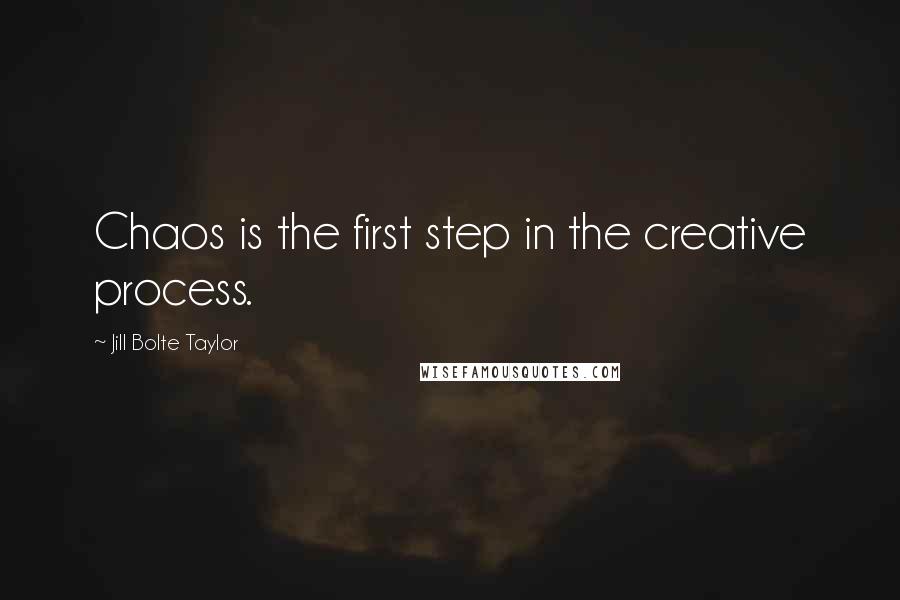 Chaos is the first step in the creative process.

~ Jill Bolte Taylor

WISEFAMOUSQUOTES.COM